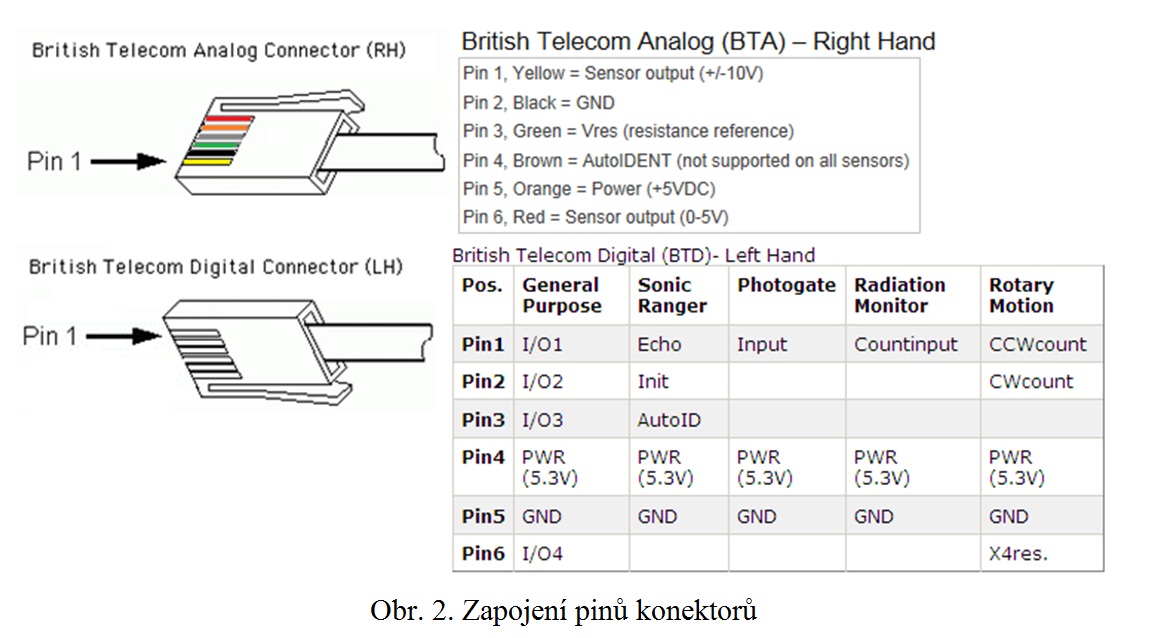 British Telecom Analog Connector (RH)

Pin 1

British Telecom Analog (BTA) – Right Hand

Pin 1, Yellow = Sensor output (+/-10V)
Pin 2, Black = GND
Pin 3, Green = Vres (resistance reference)
Pin 4, Brown = AutoIDENT (not supported on all sensors)
Pin 5, Orange = Power (+5VDC)
Pin 6, Red = Sensor output (0-5V)

British Telecom Digital Connector (LH)

Pin 1

British Telecom Digital (BTD)- Left Hand

| Pos. | General Purpose | Sonic Ranger | Photogate | Radiation Monitor | Rotary Motion |
|---|---|---|---|---|---|
| Pin1 | I/O1 | Echo | Input | Countinput | CCWcount |
| Pin2 | I/O2 | Init | | | CWcount |
| Pin3 | I/O3 | AutoID | | | |
| Pin4 | PWR (5.3V) | PWR (5.3V) | PWR (5.3V) | PWR (5.3V) | PWR (5.3V) |
| Pin5 | GND | GND | GND | GND | GND |
| Pin6 | I/O4 | | | | X4res. |

Obr. 2. Zapojení pinů konektorů